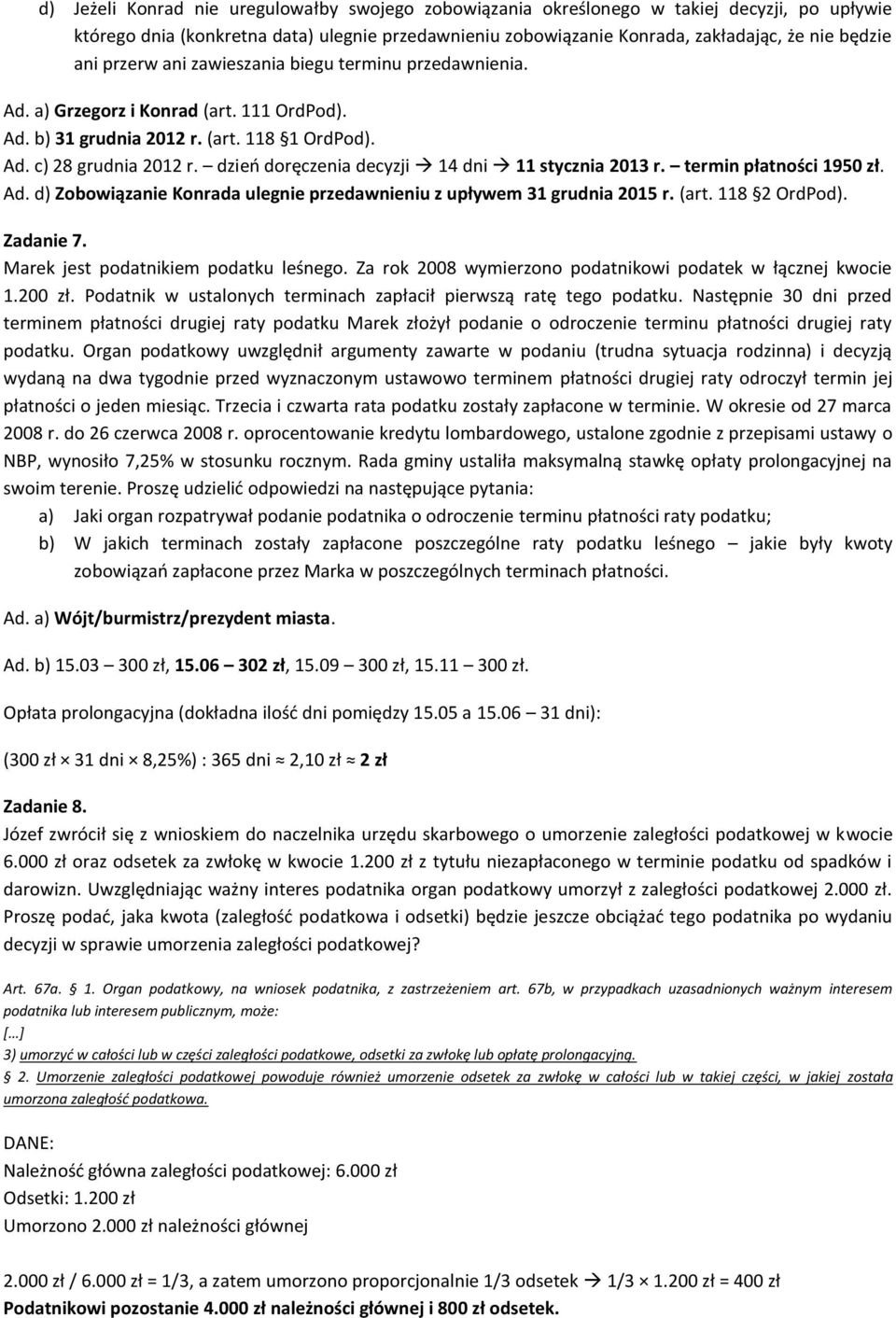 d) Jeżeli Konrad nie uregulowałby swojego zobowiązania określonego w takiej decyzji, po upływie którego dnia (konkretna data) ulegnie przedawnieniu zobowiązanie Konrada, zakładając, że nie będzie ani przerw ani zawieszania biegu terminu przedawnienia.

Ad. a) Grzegorz i Konrad (art. 111 OrdPod).
Ad. b) 31 grudnia 2012 r. (art. 118 §1 OrdPod).
Ad. c) 28 grudnia 2012 r. – dzień doręczenia decyzji → 14 dni → 11 stycznia 2013 r. – termin płatności 1950 zł.
Ad. d) Zobowiązanie Konrada ulegnie przedawnieniu z upływem 31 grudnia 2015 r. (art. 118 §2 OrdPod).

Zadanie 7.
Marek jest podatnikiem podatku leśnego. Za rok 2008 wymierzono podatnikowi podatek w łącznej kwocie 1.200 zł. Podatnik w ustalonych terminach zapłacił pierwszą ratę tego podatku. Następnie 30 dni przed terminem płatności drugiej raty podatku Marek złożył podanie o odroczenie terminu płatności drugiej raty podatku. Organ podatkowy uwzględnił argumenty zawarte w podaniu (trudna sytuacja rodzinna) i decyzją wydaną na dwa tygodnie przed wyznaczonym ustawowo terminem płatności drugiej raty odroczył termin jej płatności o jeden miesiąc. Trzecia i czwarta rata podatku zostały zapłacone w terminie. W okresie od 27 marca 2008 r. do 26 czerwca 2008 r. oprocentowanie kredytu lombardowego, ustalone zgodnie z przepisami ustawy o NBP, wynosiło 7,25% w stosunku rocznym. Rada gminy ustaliła maksymalną stawkę opłaty prolongacyjnej na swoim terenie. Proszę udzielić odpowiedzi na następujące pytania:
a) Jaki organ rozpatrywał podanie podatnika o odroczenie terminu płatności raty podatku;
b) W jakich terminach zostały zapłacone poszczególne raty podatku leśnego – jakie były kwoty zobowiązań zapłacone przez Marka w poszczególnych terminach płatności.

Ad. a) Wójt/burmistrz/prezydent miasta.

Ad. b) 15.03 – 300 zł, 15.06 – 302 zł, 15.09 – 300 zł, 15.11 – 300 zł.

Opłata prolongacyjna (dokładna ilość dni pomiędzy 15.05 a 15.06 – 31 dni):

(300 zł × 31 dni × 8,25%) : 365 dni ≈ 2,10 zł ≈ 2 zł

Zadanie 8.
Józef zwrócił się z wnioskiem do naczelnika urzędu skarbowego o umorzenie zaległości podatkowej w kwocie 6.000 zł oraz odsetek za zwłokę w kwocie 1.200 zł z tytułu niezapłaconego w terminie podatku od spadków i darowizn. Uwzględniając ważny interes podatnika organ podatkowy umorzył z zaległości podatkowej 2.000 zł. Proszę podać, jaka kwota (zaległość podatkowa i odsetki) będzie jeszcze obciążać tego podatnika po wydaniu decyzji w sprawie umorzenia zaległości podatkowej?

Art. 67a. § 1. Organ podatkowy, na wniosek podatnika, z zastrzeżeniem art. 67b, w przypadkach uzasadnionych ważnym interesem podatnika lub interesem publicznym, może:
[…]
3) umorzyć w całości lub w części zaległości podatkowe, odsetki za zwłokę lub opłatę prolongacyjną.
§ 2. Umorzenie zaległości podatkowej powoduje również umorzenie odsetek za zwłokę w całości lub w takiej części, w jakiej została umorzona zaległość podatkowa.

DANE:
Należność główna zaległości podatkowej: 6.000 zł
Odsetki: 1.200 zł
Umorzono 2.000 zł należności głównej

2.000 zł / 6.000 zł = 1/3, a zatem umorzono proporcjonalnie 1/3 odsetek → 1/3 × 1.200 zł = 400 zł
Podatnikowi pozostanie 4.000 zł należności głównej i 800 zł odsetek.